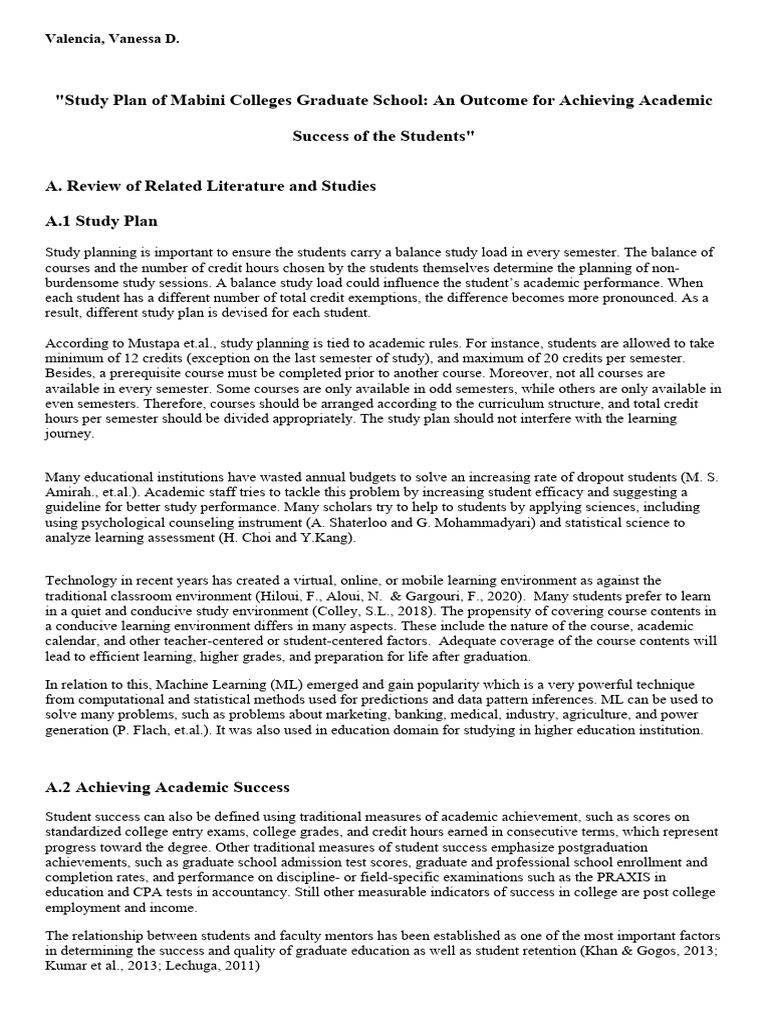 Valencia, Vanessa D.

"Study Plan of Mabini Colleges Graduate School: An Outcome for Achieving Academic Success of the Students"

A. Review of Related Literature and Studies

A.1 Study Plan

Study planning is important to ensure the students carry a balance study load in every semester. The balance of courses and the number of credit hours chosen by the students themselves determine the planning of non-burdensome study sessions. A balance study load could influence the student's academic performance. When each student has a different number of total credit exemptions, the difference becomes more pronounced. As a result, different study plan is devised for each student.

According to Mustapa et.al., study planning is tied to academic rules. For instance, students are allowed to take minimum of 12 credits (exception on the last semester of study), and maximum of 20 credits per semester. Besides, a prerequisite course must be completed prior to another course. Moreover, not all courses are available in every semester. Some courses are only available in odd semesters, while others are only available in even semesters. Therefore, courses should be arranged according to the curriculum structure, and total credit hours per semester should be divided appropriately. The study plan should not interfere with the learning journey.

Many educational institutions have wasted annual budgets to solve an increasing rate of dropout students (M. S. Amirah., et.al.). Academic staff tries to tackle this problem by increasing student efficacy and suggesting a guideline for better study performance. Many scholars try to help to students by applying sciences, including using psychological counseling instrument (A. Shaterloo and G. Mohammadyari) and statistical science to analyze learning assessment (H. Choi and Y.Kang).

Technology in recent years has created a virtual, online, or mobile learning environment as against the traditional classroom environment (Hiloui, F., Aloui, N. & Gargouri, F., 2020). Many students prefer to learn in a quiet and conducive study environment (Colley, S.L., 2018). The propensity of covering course contents in a conducive learning environment differs in many aspects. These include the nature of the course, academic calendar, and other teacher-centered or student-centered factors. Adequate coverage of the course contents will lead to efficient learning, higher grades, and preparation for life after graduation.

In relation to this, Machine Learning (ML) emerged and gain popularity which is a very powerful technique from computational and statistical methods used for predictions and data pattern inferences. ML can be used to solve many problems, such as problems about marketing, banking, medical, industry, agriculture, and power generation (P. Flach, et.al.). It was also used in education domain for studying in higher education institution.

A.2 Achieving Academic Success

Student success can also be defined using traditional measures of academic achievement, such as scores on standardized college entry exams, college grades, and credit hours earned in consecutive terms, which represent progress toward the degree. Other traditional measures of student success emphasize postgraduation achievements, such as graduate school admission test scores, graduate and professional school enrollment and completion rates, and performance on discipline- or field-specific examinations such as the PRAXIS in education and CPA tests in accountancy. Still other measurable indicators of success in college are post college employment and income.

The relationship between students and faculty mentors has been established as one of the most important factors in determining the success and quality of graduate education as well as student retention (Khan & Gogos, 2013; Kumar et al., 2013; Lechuga, 2011)